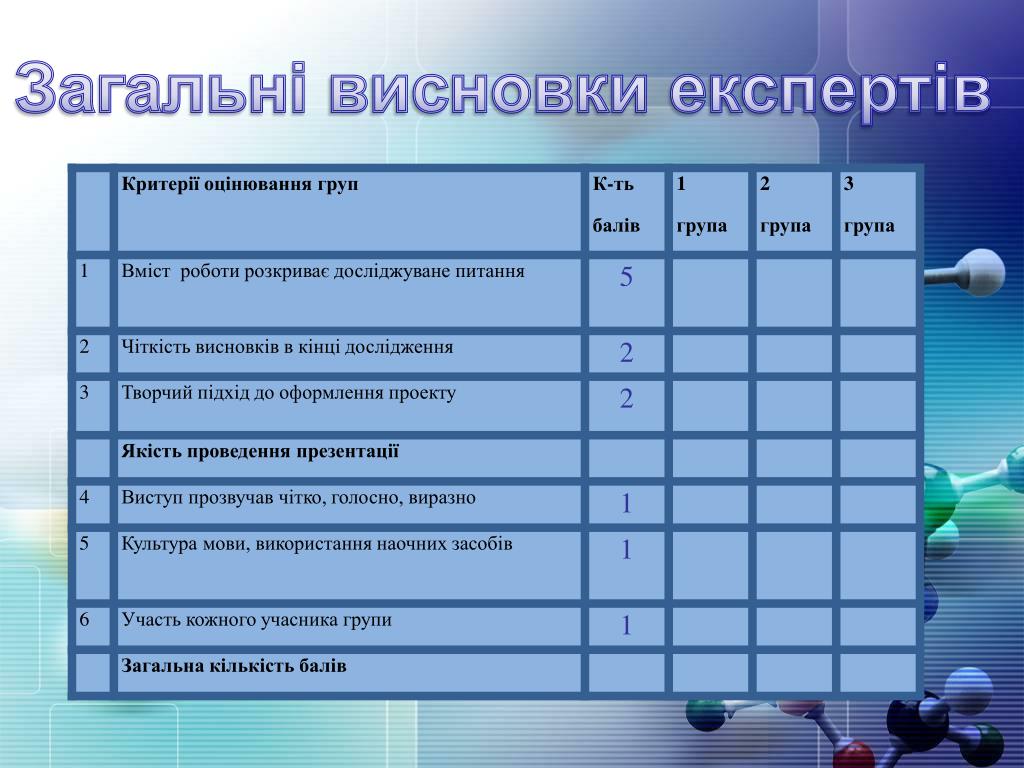 Загальні висновки експертів

|  | Критерії оцінювання груп | К-ть балів | 1 група | 2 група | 3 група |
|---|---|---|---|---|---|
| 1 | Вміст роботи розкриває досліджуване питання | 5 |  |  |  |
| 2 | Чіткість висновків в кінці дослідження | 2 |  |  |  |
| 3 | Творчий підхід до оформлення проекту | 2 |  |  |  |
|  | Якість проведення презентації |  |  |  |  |
| 4 | Виступ прозвучав чітко, голосно, виразно | 1 |  |  |  |
| 5 | Культура мови, використання наочних засобів | 1 |  |  |  |
| 6 | Участь кожного учасника групи | 1 |  |  |  |
|  | Загальна кількість балів |  |  |  |  |